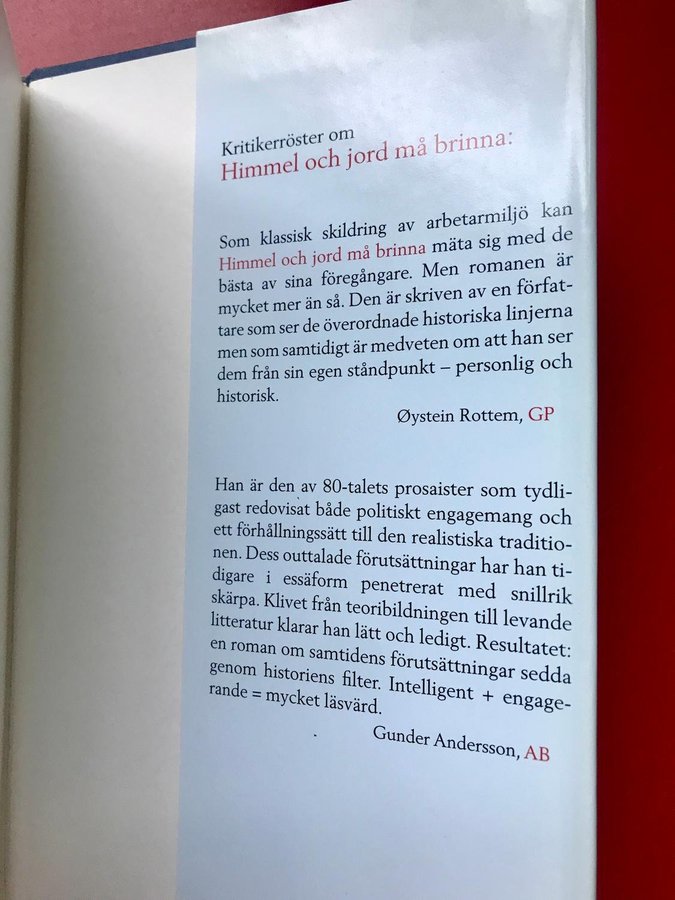 Kritikerröster om
Himmel och jord må brinna:

Som klassisk skildring av arbetarmiljö kan Himmel och jord må brinna mäta sig med de bästa av sina föregångare. Men romanen är mycket mer än så. Den är skriven av en författare som ser de överordnade historiska linjerna men som samtidigt är medveten om att han ser dem från sin egen ståndpunkt – personlig och historisk.

Øystein Rottem, GP

Han är den av 80-talets prosaister som tydligast redovisat både politiskt engagemang och ett förhållningssätt till den realistiska traditionen. Dess outtalade förutsättningar har han tidigare i essäform penetrerat med snillrik skärpa. Klivet från teoribildningen till levande litteratur klarar han lätt och ledigt. Resultatet: en roman om samtidens förutsättningar sedda genom historiens filter. Intelligent + engagerande = mycket läsvärd.

Gunder Andersson, AB